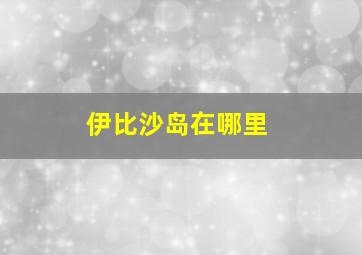 伊比沙岛在哪里